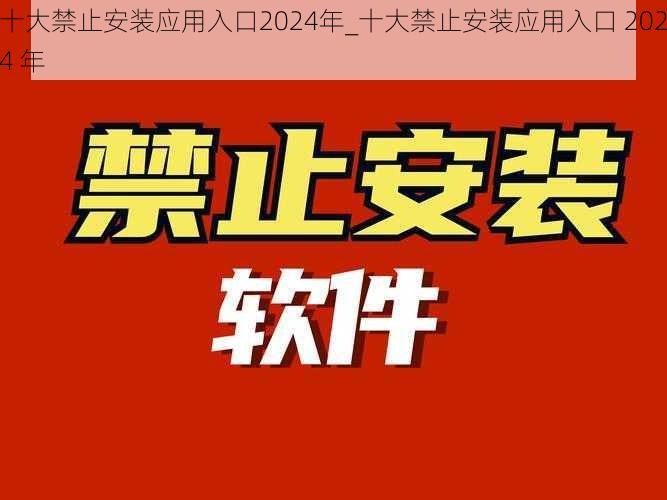 十大禁止安装应用入口2024年_十大禁止安装应用入口 2024 年

禁止安装

软件